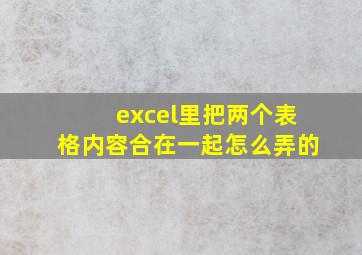 excel里把两个表格内容合在一起怎么弄的